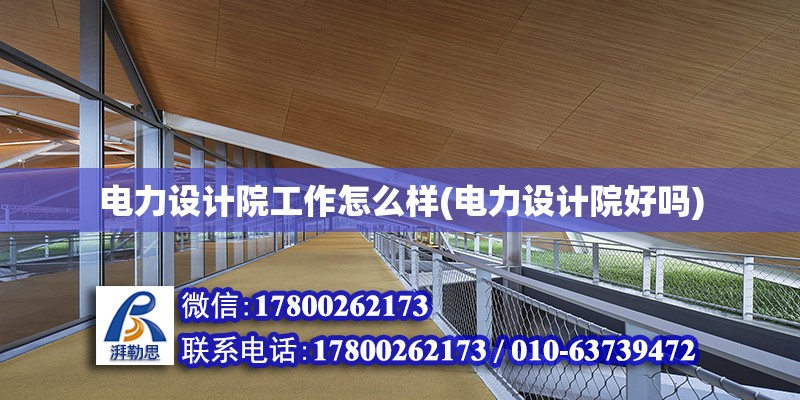 电力设计院工作怎么样(电力设计院好吗)

湃勒思

微信:17800262173

联系电话:17800262173 / 010-63739472